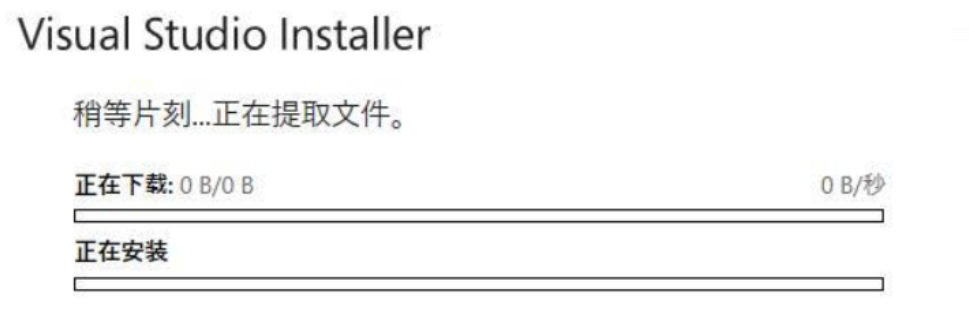 Visual Studio Installer

稍等片刻...正在提取文件。

正在下载: 0 B/0 B

0 B/秒

正在安装